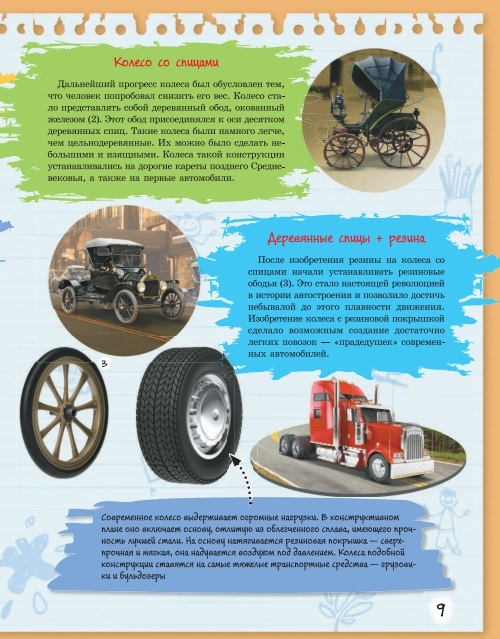 Колесо со спицами

Дальнейший прогресс колеса был обусловлен тем, что человек попробовал снизить его вес. Колесо стало представлять собой деревянный обод, окованный железом (2). Этот обод присоединялся к оси десятком деревянных спиц. Такие колеса были намного легче, чем цельнодеревянные. Их можно было сделать небольшими и изящными. Колеса такой конструкции устанавливались на дорогие кареты позднего Средневековья, а также на первые автомобили.

Деревянные спицы + резина

После изобретения резины на колеса со спицами начали устанавливать резиновые ободья (3). Это стало настоящей революцией в истории автостроения и позволило достичь небывалой до этого плавности движения. Изобретение колеса с резиновой покрышкой сделало возможным создание достаточно легких повозок — «прадедушек» современных автомобилей.

3

Современное колесо выдерживает огромные нагрузки. В конструктивном плане оно включает основу, отлитую из облегченного сплава, имеющего прочность лучшей стали. На основу натягивается резиновая покрышка — сверхпрочная и мягкая, она надувается воздухом под давлением. Колеса подобной конструкции ставятся на самые тяжелые транспортные средства — грузовики и бульдозеры

9